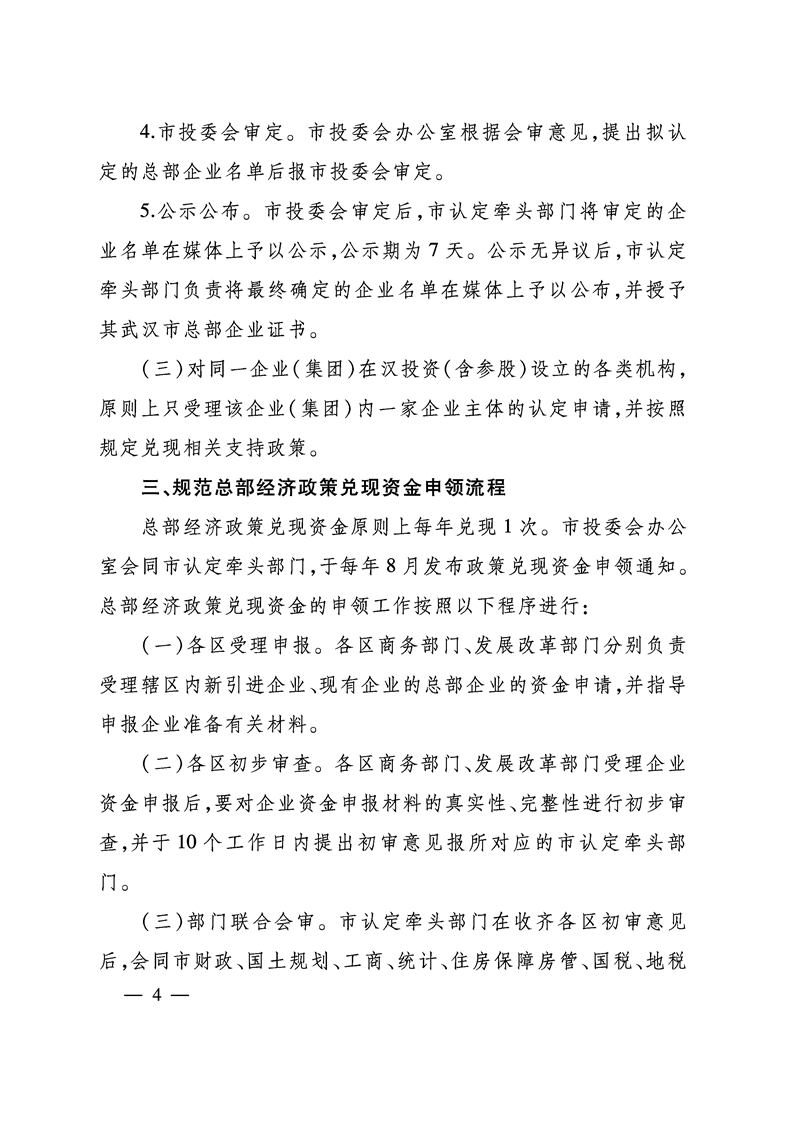 4.市投委会审定。市投委会办公室根据会审意见，提出拟认定的总部企业名单后报市投委会审定。

5.公示公布。市投委会审定后，市认定牵头部门将审定的企业名单在媒体上予以公示，公示期为7天。公示无异议后，市认定牵头部门负责将最终确定的企业名单在媒体上予以公布，并授予其武汉市总部企业证书。

（三）对同一企业（集团）在汉投资（含参股）设立的各类机构，原则上只受理该企业（集团）内一家企业主体的认定申请，并按照规定兑现相关支持政策。

三、规范总部经济政策兑现资金申领流程

总部经济政策兑现资金原则上每年兑现1次。市投委会办公室会同市认定牵头部门，于每年8月发布政策兑现资金申领通知。总部经济政策兑现资金的申领工作按照以下程序进行：

（一）各区受理申报。各区商务部门、发展改革部门分别负责受理辖区内新引进企业、现有企业的总部企业的资金申请，并指导申报企业准备有关材料。

（二）各区初步审查。各区商务部门、发展改革部门受理企业资金申报后，要对企业资金申报材料的真实性、完整性进行初步审查，并于10个工作日内提出初审意见报所对应的市认定牵头部门。

（三）部门联合会审。市认定牵头部门在收齐各区初审意见后，会同市财政、国土规划、工商、统计、住房保障房管、国税、地税

— 4 —